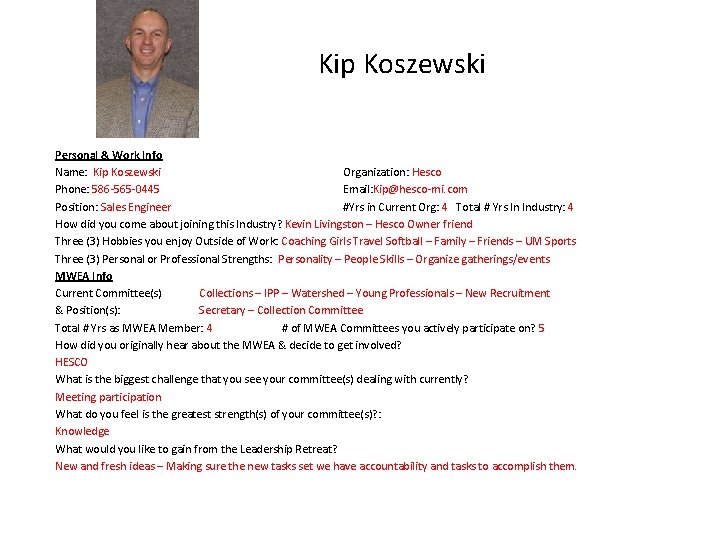 Kip Koszewski

Personal & Work Info
Name: Kip Koszewski
Organization: Hesco
Phone: 586-565-0445
Email:Kip@hesco-mi.com
Position: Sales Engineer
#Yrs in Current Org: 4 Total # Yrs In Industry: 4
How did you come about joining this Industry? Kevin Livingston – Hesco Owner friend
Three (3) Hobbies you enjoy Outside of Work: Coaching Girls Travel Softball – Family – Friends – UM Sports
Three (3) Personal or Professional Strengths: Personality – People Skills – Organize gatherings/events
MWEA Info
Current Committee(s) Collections – IPP – Watershed – Young Professionals – New Recruitment
& Position(s): Secretary – Collection Committee
Total #Yrs as MWEA Member: 4 # of MWEA Committees you actively participate on? 5
How did you originally hear about the MWEA & decide to get involved?
HESCO
What is the biggest challenge that you see your committee(s) dealing with currently?
Meeting participation
What do you feel is the greatest strength(s) of your committee(s)?:
Knowledge
What would you like to gain from the Leadership Retreat?
New and fresh ideas – Making sure the new tasks set we have accountability and tasks to accomplish them.